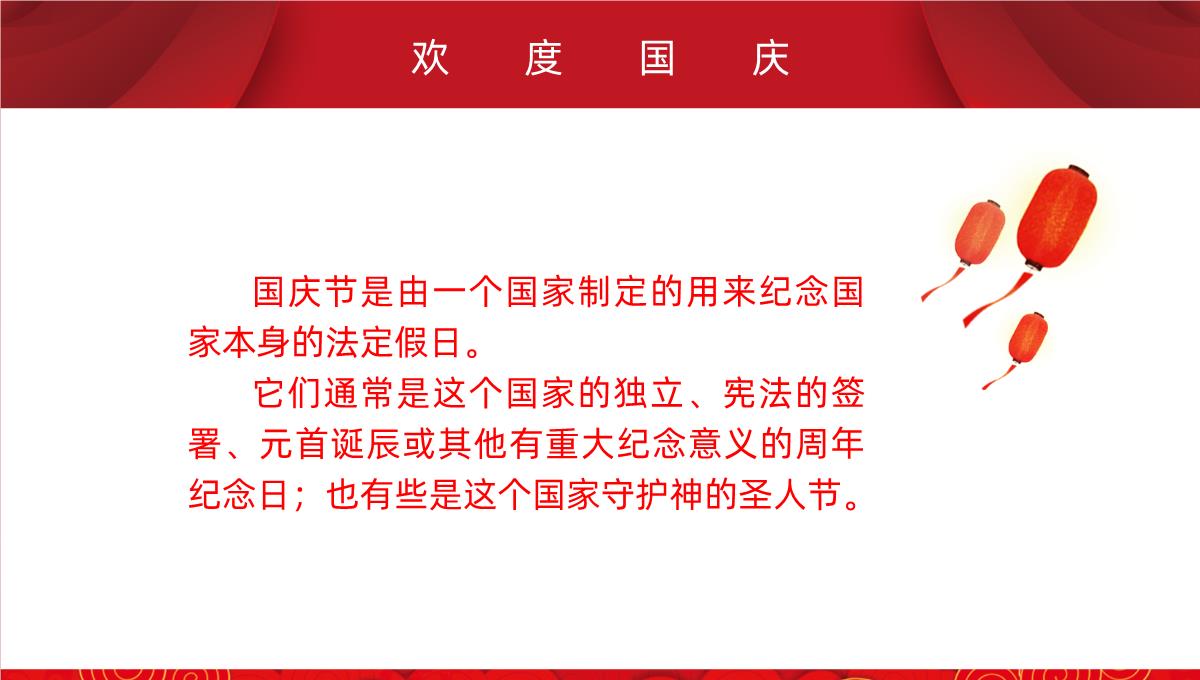 欢 度 国 庆

国庆节是由一个国家制定的用来纪念国家本身的法定假日。

它们通常是这个国家的独立、宪法的签署、元首诞辰或其他有重大纪念意义的周年纪念日；也有些是这个国家守护神的圣人节。